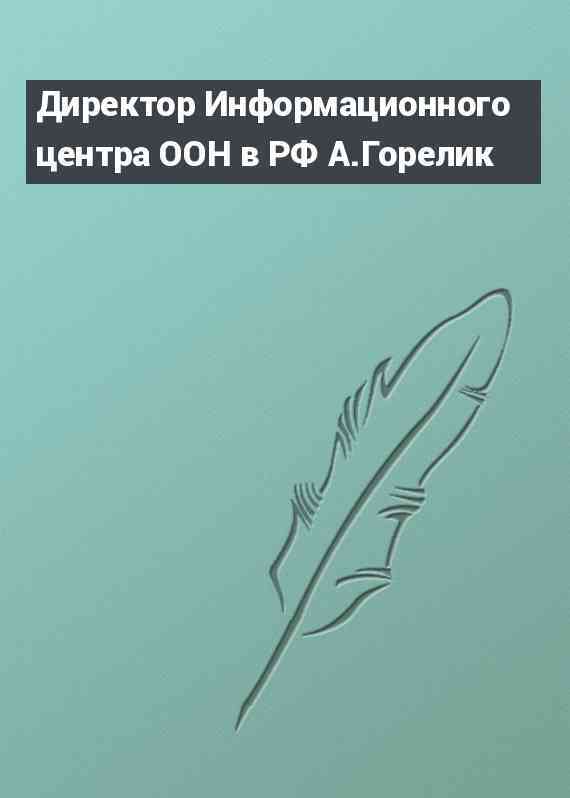 Директор Информационного центра ООН в РФ А.Горелик